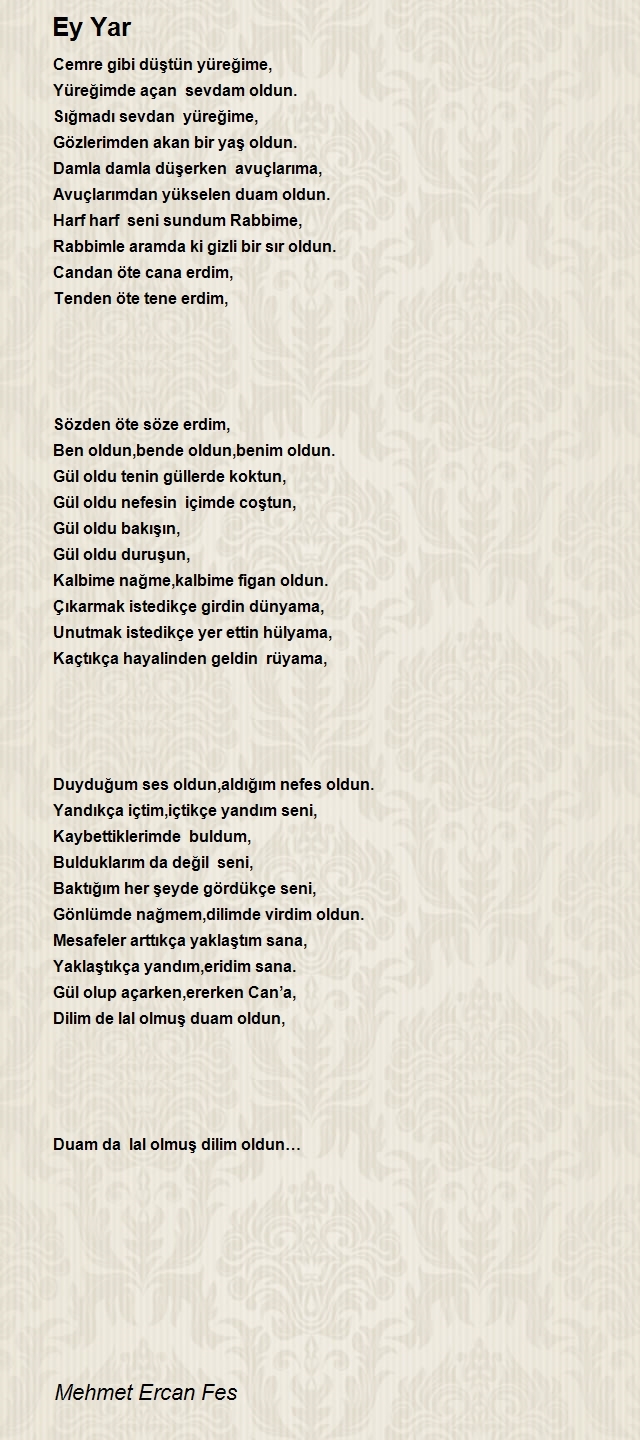 Ey Yar

Cemre gibi düştün yüreğime,
Yüreğimde açan sevdam oldun.
Sığmadı sevdan yüreğime,
Gözlerimden akan bir yaş oldun.
Damla damla düşerken avuçlarıma,
Avuçlarımdan yükselen duam oldun.
Harf harf seni sundum Rabbime,
Rabbimle aramda ki gizli bir sır oldun.
Candan öte cana erdim,
Tenden öte tene erdim,

Sözden öte söze erdim,
Ben oldun,bende oldun,benim oldun.
Gül oldu tenin güllerde koktun,
Gül oldu nefesin içimde coştun,
Gül oldu bakışın,
Gül oldu duruşun,
Kalbime nağme,kalbime figan oldun.
Çıkarmak istedikçe girdin dünyama,
Unutmak istedikçe yer ettin hülyama,
Kaçtıkça hayalinden geldin rüyama,

Duyduğum ses oldun,aldığım nefes oldun.
Yandıkça içtim,içtikçe yandım seni,
Kaybettiklerimde buldum,
Bulduklarım da değil seni,
Baktığım her şeyde gördükçe seni,
Gönlümde nağmem,dilimde virdim oldun.
Mesafeler arttıkça yaklaştım sana,
Yaklaştıkça yandım,eridim sana.
Gül olup açarken,ererken Can'a,
Dilim de lal olmuş duam oldun,

Duam da lal olmuş dilim oldun…

Mehmet Ercan Fes